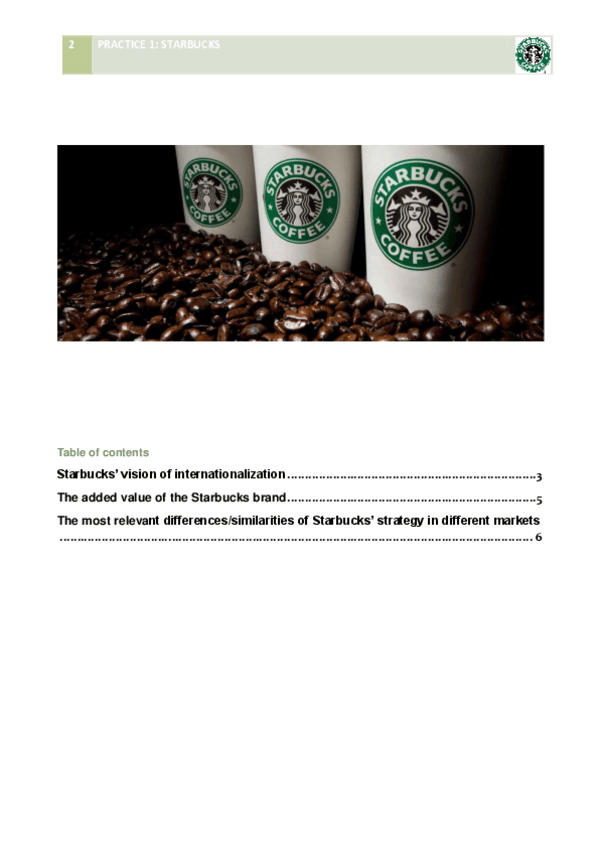 2 PRACTICE 1: STARBUCKS

STARBUCKS COFFEE

STARBUCKS COFFEE

STARBUCKS COFFEE

Table of contents

Starbucks' vision of internationalization 3

The added value of the Starbucks brand 5

The most relevant differences/similarities of Starbucks' strategy in different markets 6